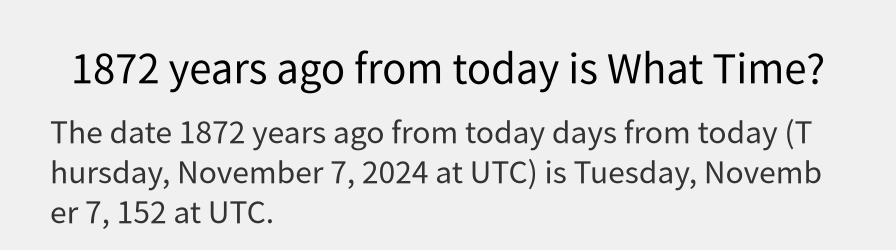 1872 years ago from today is What Time?

The date 1872 years ago from today days from today (Thursday, November 7, 2024 at UTC) is Tuesday, November 7, 152 at UTC.